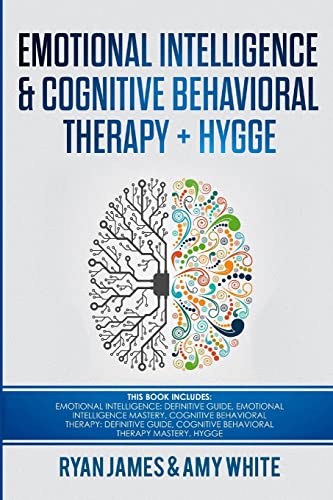 EMOTIONAL INTELLIGENCE & COGNITIVE BEHAVIORAL THERAPY + HYGGE

THIS BOOK INCLUDES:
EMOTIONAL INTELLIGENCE: DEFINITIVE GUIDE, EMOTIONAL INTELLIGENCE MASTERY, COGNITIVE BEHAVIORAL THERAPY: DEFINITIVE GUIDE, COGNITIVE BEHAVIORAL THERAPY MASTERY, HYGGE

RYAN JAMES & AMY WHITE